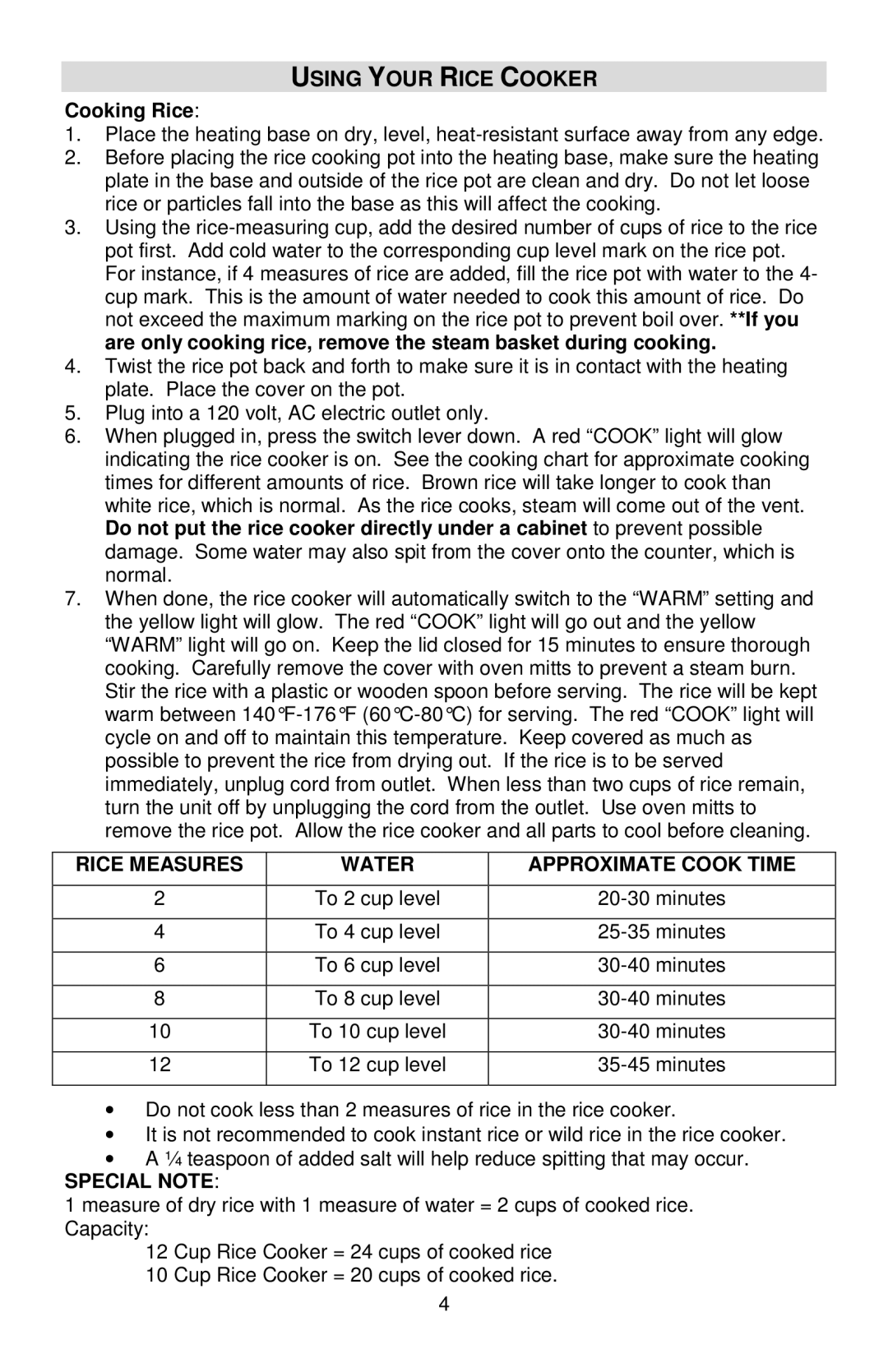 USING YOUR RICE COOKER

Cooking Rice:

1. Place the heating base on dry, level, heat-resistant surface away from any edge.
2. Before placing the rice cooking pot into the heating base, make sure the heating plate in the base and outside of the rice pot are clean and dry. Do not let loose rice or particles fall into the base as this will affect the cooking.
3. Using the rice-measuring cup, add the desired number of cups of rice to the rice pot first. Add cold water to the corresponding cup level mark on the rice pot. For instance, if 4 measures of rice are added, fill the rice pot with water to the 4-cup mark. This is the amount of water needed to cook this amount of rice. Do not exceed the maximum marking on the rice pot to prevent boil over. **If you are only cooking rice, remove the steam basket during cooking.
4. Twist the rice pot back and forth to make sure it is in contact with the heating plate. Place the cover on the pot.
5. Plug into a 120 volt, AC electric outlet only.
6. When plugged in, press the switch lever down. A red “COOK” light will glow indicating the rice cooker is on. See the cooking chart for approximate cooking times for different amounts of rice. Brown rice will take longer to cook than white rice, which is normal. As the rice cooks, steam will come out of the vent. Do not put the rice cooker directly under a cabinet to prevent possible damage. Some water may also spit from the cover onto the counter, which is normal.
7. When done, the rice cooker will automatically switch to the “WARM” setting and the yellow light will glow. The red “COOK” light will go out and the yellow “WARM” light will go on. Keep the lid closed for 15 minutes to ensure thorough cooking. Carefully remove the cover with oven mitts to prevent a steam burn. Stir the rice with a plastic or wooden spoon before serving. The rice will be kept warm between 140°F-176°F (60°C-80°C) for serving. The red “COOK” light will cycle on and off to maintain this temperature. Keep covered as much as possible to prevent the rice from drying out. If the rice is to be served immediately, unplug cord from outlet. When less than two cups of rice remain, turn the unit off by unplugging the cord from the outlet. Use oven mitts to remove the rice pot. Allow the rice cooker and all parts to cool before cleaning.

| RICE MEASURES | WATER | APPROXIMATE COOK TIME |
|---|---|---|
| 2 | To 2 cup level | 20-30 minutes |
| 4 | To 4 cup level | 25-35 minutes |
| 6 | To 6 cup level | 30-40 minutes |
| 8 | To 8 cup level | 30-40 minutes |
| 10 | To 10 cup level | 30-40 minutes |
| 12 | To 12 cup level | 35-45 minutes |

• Do not cook less than 2 measures of rice in the rice cooker.
• It is not recommended to cook instant rice or wild rice in the rice cooker.
• A ¼ teaspoon of added salt will help reduce spitting that may occur.

SPECIAL NOTE:
1 measure of dry rice with 1 measure of water = 2 cups of cooked rice.
Capacity:
12 Cup Rice Cooker = 24 cups of cooked rice
10 Cup Rice Cooker = 20 cups of cooked rice.

4